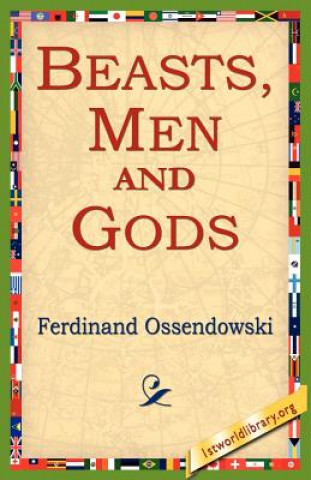 BEASTS, MEN AND GODS

Ferdinand Ossendowski

1stworldlibrary.org